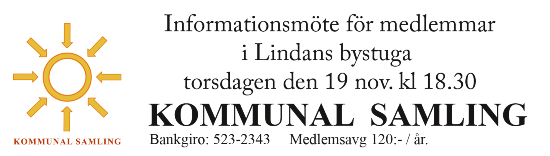 KOMMUNAL SAMLING

Informationsmöte för medlemmar
i Lindans bystuga
torsdagen den 19 nov. kl 18.30

KOMMUNAL SAMLING

Bankgiro: 523-2343 Medlemsavg 120:- / år.